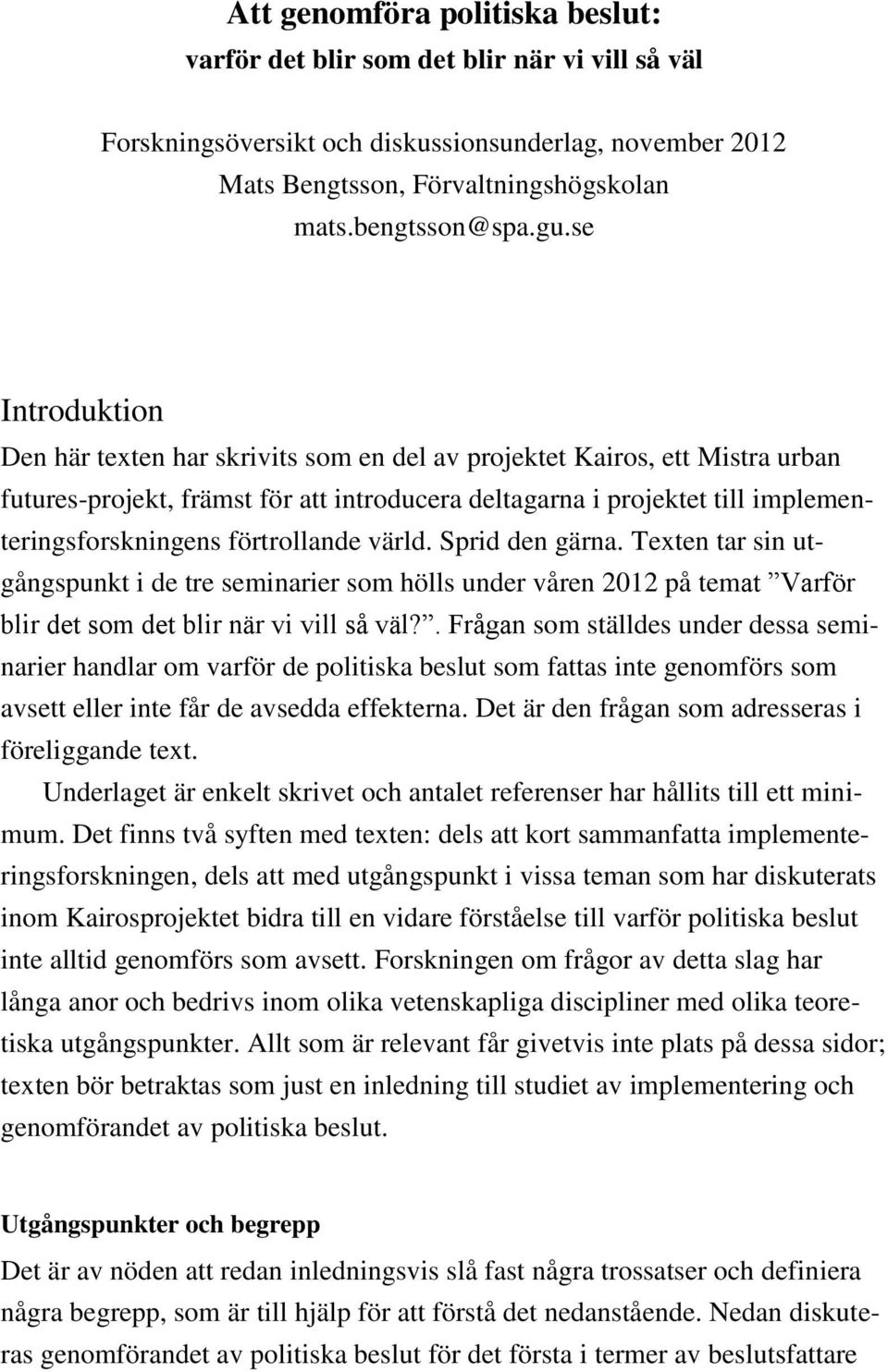 Att genomföra politiska beslut:
varför det blir som det blir när vi vill så väl

Forskningsöversikt och diskussionsunderlag, november 2012
Mats Bengtsson, Förvaltningshögskolan
mats.bengtsson@spa.gu.se

Introduktion
Den här texten har skrivits som en del av projektet Kairos, ett Mistra urban futures-projekt, främst för att introducera deltagarna i projektet till implementeringsforskningens förtrollande värld. Sprid den gärna. Texten tar sin utgångspunkt i de tre seminarier som hölls under våren 2012 på temat ”Varför blir det som det blir när vi vill så väl?”. Frågan som ställdes under dessa seminarier handlar om varför de politiska beslut som fattas inte genomförs som avsett eller inte får de avsedda effekterna. Det är den frågan som adresseras i föreliggande text.

Underlaget är enkelt skrivet och antalet referenser har hållits till ett minimum. Det finns två syften med texten: dels att kort sammanfatta implementeringsforskningen, dels att med utgångspunkt i vissa teman som har diskuterats inom Kairosprojektet bidra till en vidare förståelse till varför politiska beslut inte alltid genomförs som avsett. Forskningen om frågor av detta slag har långa anor och bedrivs inom olika vetenskapliga discipliner med olika teoretiska utgångspunkter. Allt som är relevant får givetvis inte plats på dessa sidor; texten bör betraktas som just en inledning till studiet av implementering och genomförandet av politiska beslut.

Utgångspunkter och begrepp
Det är av nöden att redan inledningsvis slå fast några trossatser och definiera några begrepp, som är till hjälp för att förstå det nedanstående. Nedan diskuteras genomförandet av politiska beslut för det första i termer av beslutsfattare